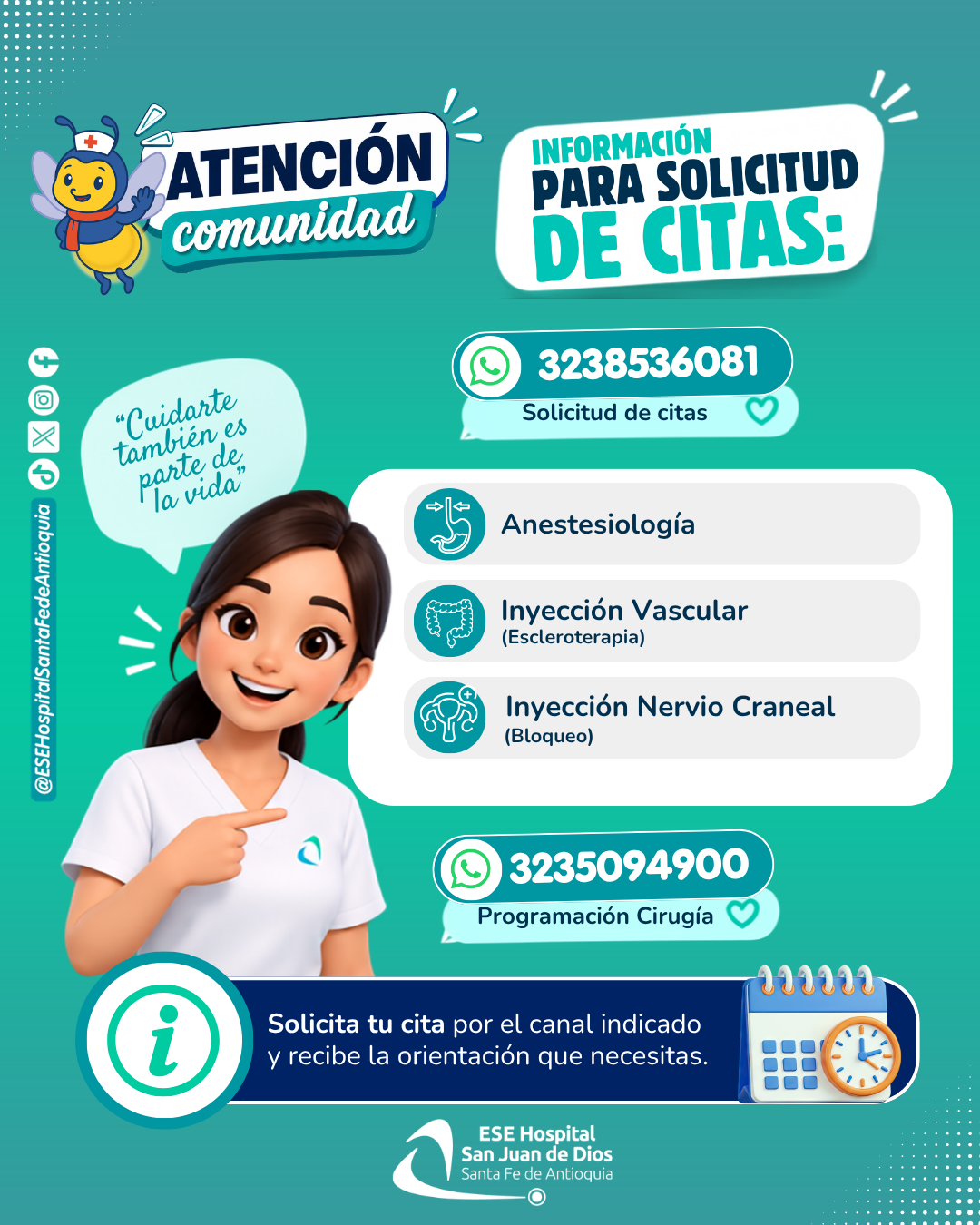 ATENCIÓN comunidad

INFORMACIÓN PARA SOLICITUD DE CITAS:

@ESEHospitalSantaFedeAntioquia

"Cuidarte también es parte de la vida"

3238536081
Solicitud de citas

Anestesiología

Inyección Vascular
(Escleroterapia)

Inyección Nervio Craneal
(Bloqueo)

3235094900
Programación Cirugía

Solicita tu cita por el canal indicado y recibe la orientación que necesitas.

ESE Hospital
San Juan de Dios
Santa Fe de Antioquia